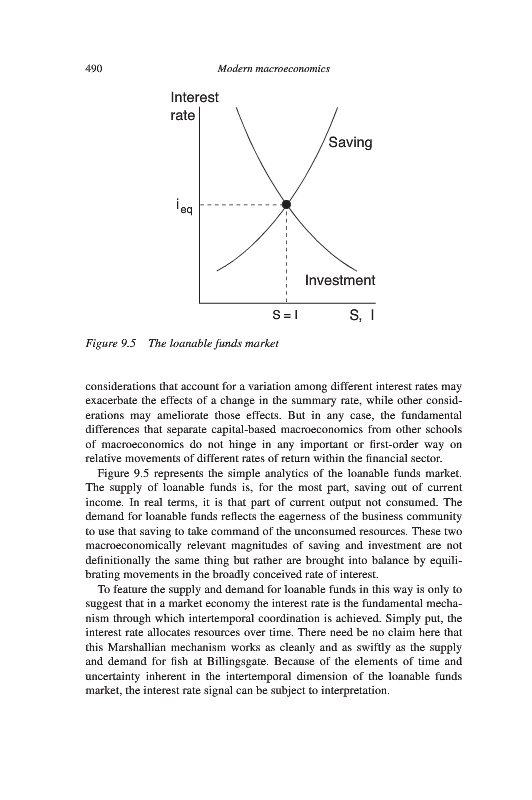 490 Modern macroeconomics

Interest rate

Saving

$i_{eq}$

Investment

S = I

S, I

Figure 9.5 The loanable funds market

considerations that account for a variation among different interest rates may exacerbate the effects of a change in the summary rate, while other considerations may ameliorate those effects. But in any case, the fundamental differences that separate capital-based macroeconomics from other schools of macroeconomics do not hinge in any important or first-order way on relative movements of different rates of return within the financial sector.

Figure 9.5 represents the simple analytics of the loanable funds market. The supply of loanable funds is, for the most part, saving out of current income. In real terms, it is that part of current output not consumed. The demand for loanable funds reflects the eagerness of the business community to use that saving to take command of the unconsumed resources. These two macroeconomically relevant magnitudes of saving and investment are not definitionally the same thing but rather are brought into balance by equilibrating movements in the broadly conceived rate of interest.

To feature the supply and demand for loanable funds in this way is only to suggest that in a market economy the interest rate is the fundamental mechanism through which intertemporal coordination is achieved. Simply put, the interest rate allocates resources over time. There need be no claim here that this Marshallian mechanism works as cleanly and as swiftly as the supply and demand for fish at Billingsgate. Because of the elements of time and uncertainty inherent in the intertemporal dimension of the loanable funds market, the interest rate signal can be subject to interpretation.